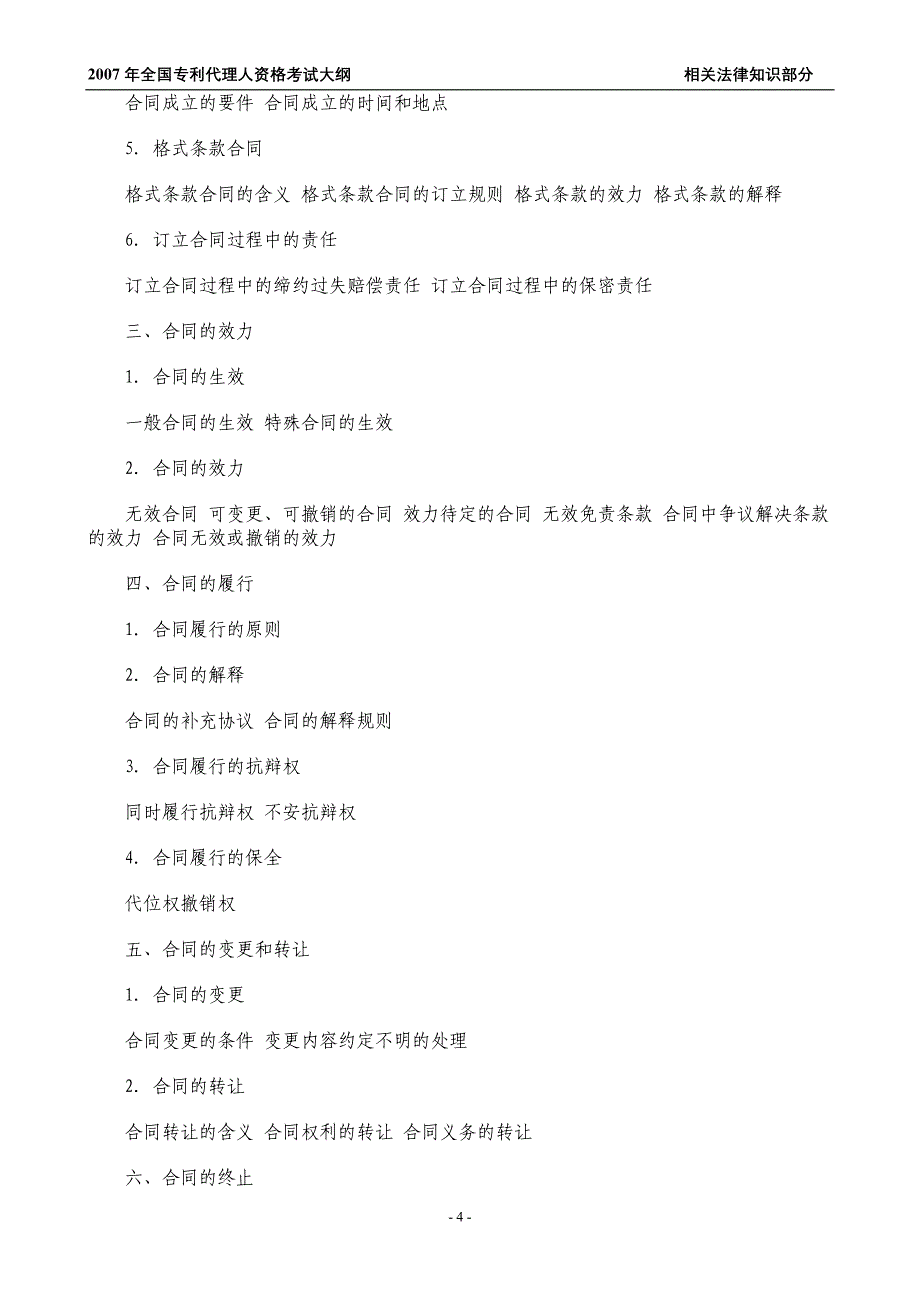 2007 年全国专利代理人资格考试大纲　　相关法律知识部分

合同成立的要件 合同成立的时间和地点

5. 格式条款合同

格式条款合同的含义 格式条款合同的订立规则 格式条款的效力 格式条款的解释

6. 订立合同过程中的责任

订立合同过程中的缔约过失赔偿责任 订立合同过程中的保密责任

三、合同的效力

1. 合同的生效

一般合同的生效 特殊合同的生效

2. 合同的效力

无效合同 可变更、可撤销的合同 效力待定的合同 无效免责条款 合同中争议解决条款的效力 合同无效或撤销的效力

四、合同的履行

1. 合同履行的原则

2. 合同的解释

合同的补充协议 合同的解释规则

3. 合同履行的抗辩权

同时履行抗辩权 不安抗辩权

4. 合同履行的保全

代位权撤销权

五、合同的变更和转让

1. 合同的变更

合同变更的条件 变更内容约定不明的处理

2. 合同的转让

合同转让的含义 合同权利的转让 合同义务的转让

六、合同的终止

- 4 -